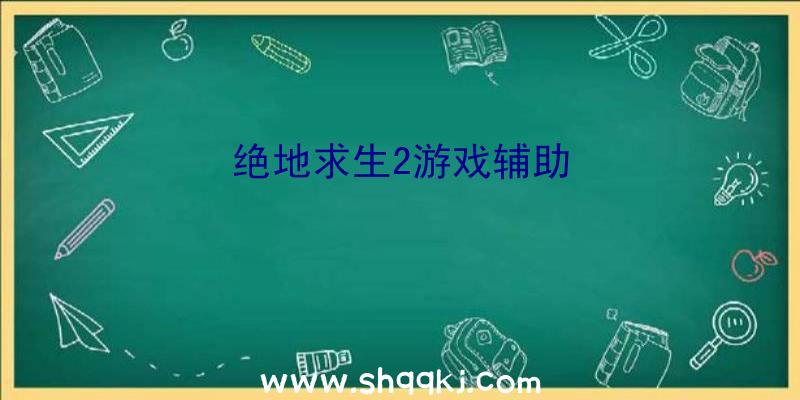 绝地求生2游戏辅助

www.shqqkj.com